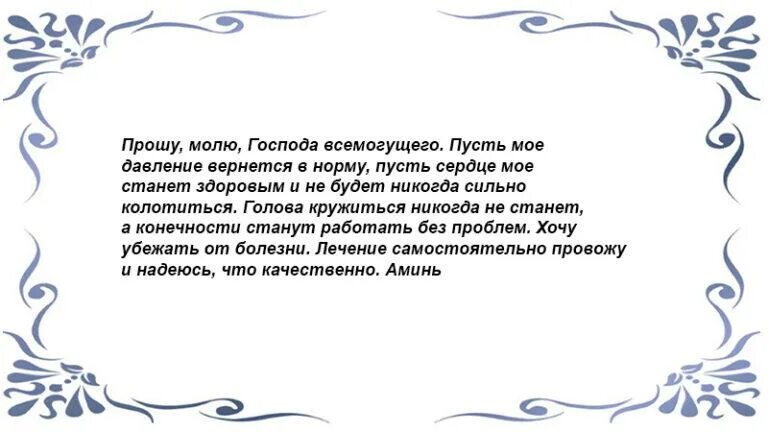 Прошу, молю, Господа всемогущего. Пусть мое давление вернется в норму, пусть сердце мое станет здоровым и не будет никогда сильно колотиться. Голова кружиться никогда не станет, а конечности станут работать без проблем. Хочу убежать от болезни. Лечение самостоятельно провожу и надеюсь, что качественно. Аминь